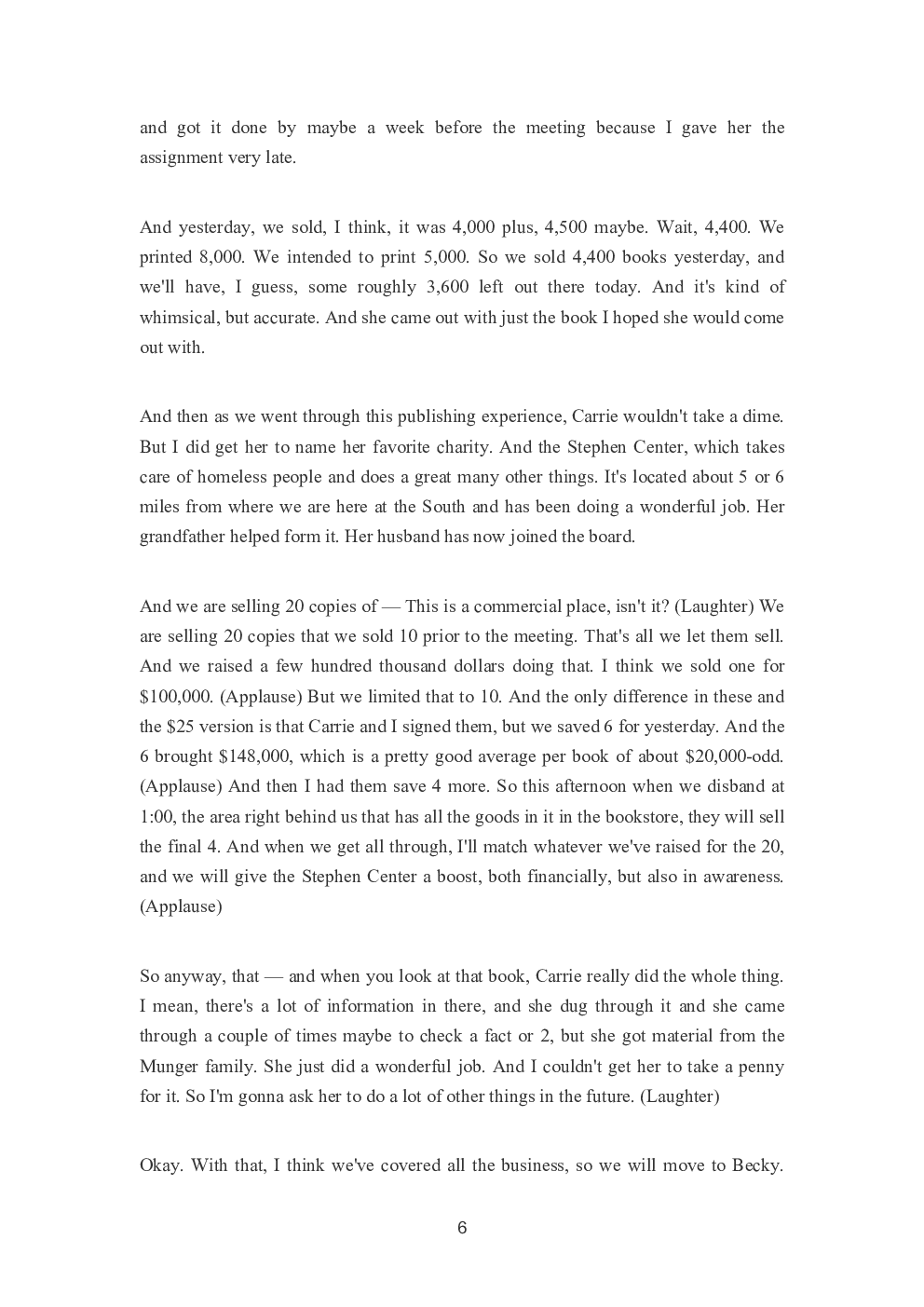 and got it done by maybe a week before the meeting because I gave her the assignment very late.

And yesterday, we sold, I think, it was 4,000 plus, 4,500 maybe. Wait, 4,400. We printed 8,000. We intended to print 5,000. So we sold 4,400 books yesterday, and we'll have, I guess, some roughly 3,600 left out there today. And it's kind of whimsical, but accurate. And she came out with just the book I hoped she would come out with.

And then as we went through this publishing experience, Carrie wouldn't take a dime. But I did get her to name her favorite charity. And the Stephen Center, which takes care of homeless people and does a great many other things. It's located about 5 or 6 miles from where we are here at the South and has been doing a wonderful job. Her grandfather helped form it. Her husband has now joined the board.

And we are selling 20 copies of — This is a commercial place, isn't it? (Laughter) We are selling 20 copies that we sold 10 prior to the meeting. That's all we let them sell. And we raised a few hundred thousand dollars doing that. I think we sold one for \$100,000. (Applause) But we limited that to 10. And the only difference in these and the \$25 version is that Carrie and I signed them, but we saved 6 for yesterday. And the 6 brought \$148,000, which is a pretty good average per book of about \$20,000-odd. (Applause) And then I had them save 4 more. So this afternoon when we disband at 1:00, the area right behind us that has all the goods in it in the bookstore, they will sell the final 4. And when we get all through, I'll match whatever we've raised for the 20, and we will give the Stephen Center a boost, both financially, but also in awareness. (Applause)

So anyway, that — and when you look at that book, Carrie really did the whole thing. I mean, there's a lot of information in there, and she dug through it and she came through a couple of times maybe to check a fact or 2, but she got material from the Munger family. She just did a wonderful job. And I couldn't get her to take a penny for it. So I'm gonna ask her to do a lot of other things in the future. (Laughter)

Okay. With that, I think we've covered all the business, so we will move to Becky.

6